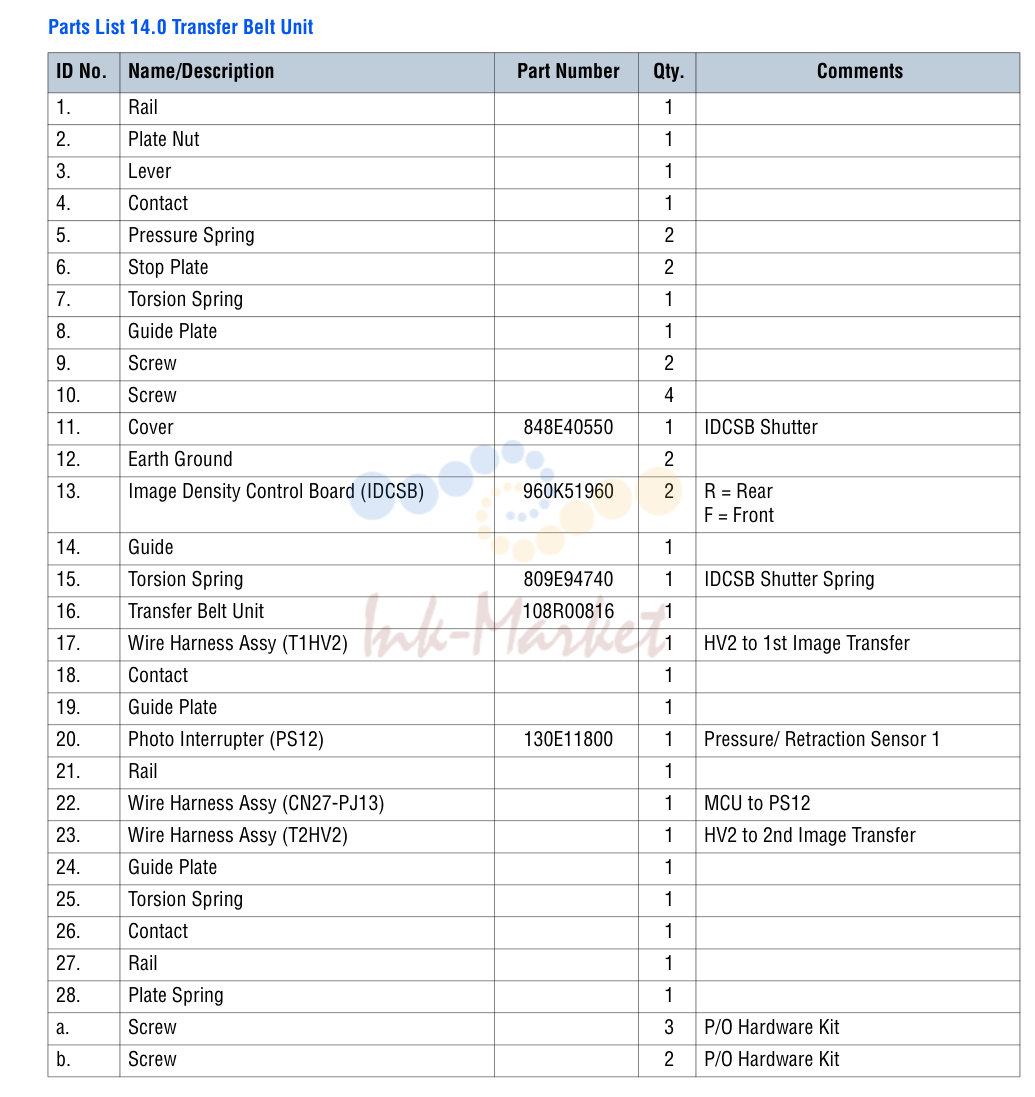 Parts List 14.0 Transfer Belt Unit

| ID No. | Name/Description | Part Number | Qty. | Comments |
|---|---|---|---|---|
| 1. | Rail | | 1 | |
| 2. | Plate Nut | | 1 | |
| 3. | Lever | | 1 | |
| 4. | Contact | | 1 | |
| 5. | Pressure Spring | | 2 | |
| 6. | Stop Plate | | 2 | |
| 7. | Torsion Spring | | 1 | |
| 8. | Guide Plate | | 1 | |
| 9. | Screw | | 2 | |
| 10. | Screw | | 4 | |
| 11. | Cover | 848E40550 | 1 | IDCSB Shutter |
| 12. | Earth Ground | | 2 | |
| 13. | Image Density Control Board (IDCSB) | 960K51960 | 2 | R = Rear F = Front |
| 14. | Guide | | 1 | |
| 15. | Torsion Spring | 809E94740 | 1 | IDCSB Shutter Spring |
| 16. | Transfer Belt Unit | 108R00816 | 1 | |
| 17. | Wire Harness Assy (T1HV2) | | 1 | HV2 to 1st Image Transfer |
| 18. | Contact | | 1 | |
| 19. | Guide Plate | | 1 | |
| 20. | Photo Interrupter (PS12) | 130E11800 | 1 | Pressure/ Retraction Sensor 1 |
| 21. | Rail | | 1 | |
| 22. | Wire Harness Assy (CN27-PJ13) | | 1 | MCU to PS12 |
| 23. | Wire Harness Assy (T2HV2) | | 1 | HV2 to 2nd Image Transfer |
| 24. | Guide Plate | | 1 | |
| 25. | Torsion Spring | | 1 | |
| 26. | Contact | | 1 | |
| 27. | Rail | | 1 | |
| 28. | Plate Spring | | 1 | |
| a. | Screw | | 3 | P/O Hardware Kit |
| b. | Screw | | 2 | P/O Hardware Kit |

Ink-Market